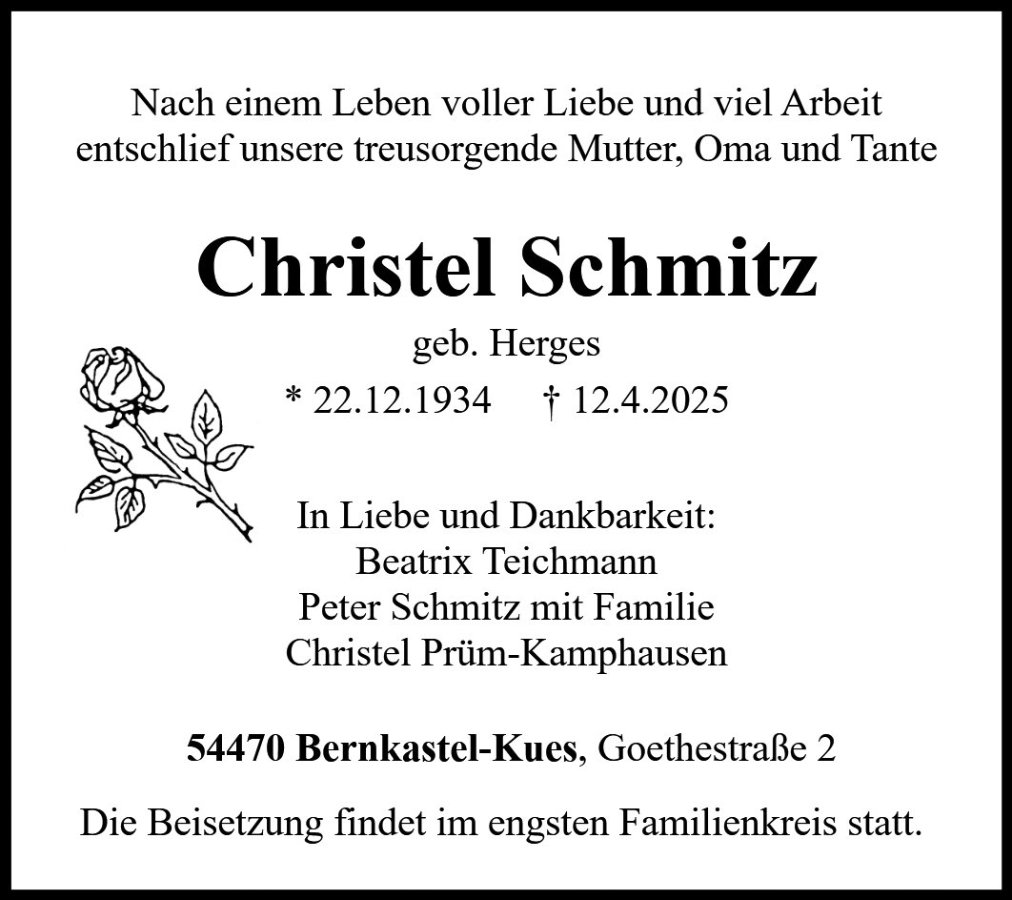 Nach einem Leben voller Liebe und viel Arbeit
entschlief unsere treusorgende Mutter, Oma und Tante

Christel Schmitz

geb. Herges

* 22.12.1934 † 12.4.2025

In Liebe und Dankbarkeit:
Beatrix Teichmann
Peter Schmitz mit Familie
Christel Prüm-Kamphausen

54470 Bernkastel-Kues, Goethestraße 2

Die Beisetzung findet im engsten Familienkreis statt.